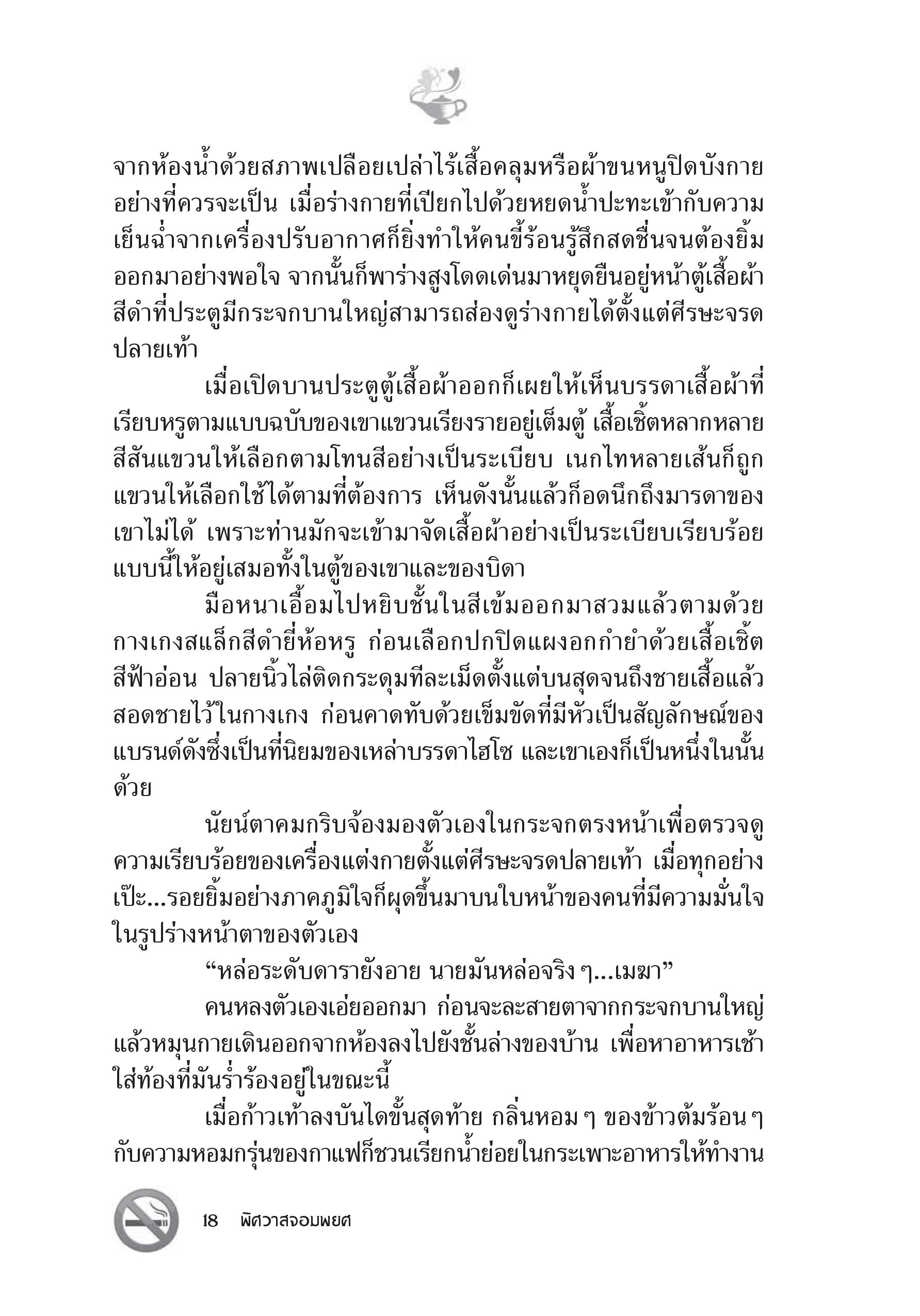 จากห้องน้ำด้วยสภาพเปลือยเปล่าไร้เสื้อคลุมหรือผ้าขนหนูปิดบังกายอย่างที่ควรจะเป็น เมื่อร่างกายที่เปียกไปด้วยหยดน้ำปะทะเข้ากับความเย็นฉ่ำจากเครื่องปรับอากาศก็ยิ่งทำให้คนขี้ร้อนรู้สึกสดชื่นจนต้องยิ้มออกมาอย่างพอใจ จากนั้นก็พาร่างสูงโดดเด่นมาหยุดยืนอยู่หน้าตู้เสื้อผ้าสีดำที่ประตูมีกระจกบานใหญ่สามารถส่องดูร่างกายได้ตั้งแต่ศีรษะจรดปลายเท้า

เมื่อเปิดบานประตูตู้เสื้อผ้าออกก็เผยให้เห็นบรรดาเสื้อผ้าที่เรียบหรูตามแบบฉบับของเขาแขวนเรียงรายอยู่เต็มตู้ เสื้อเชิ้ตหลากหลายสีสันแขวนให้เลือกตามโทนสีอย่างเป็นระเบียบ เนกไทหลายเส้นก็ถูกแขวนให้เลือกใช้ได้ตามที่ต้องการ เห็นดังนั้นแล้วก็อดนึกถึงมารดาของเขาไม่ได้ เพราะท่านมักจะเข้ามาจัดเสื้อผ้าอย่างเป็นระเบียบเรียบร้อยแบบนี้ให้อยู่เสมอทั้งในตู้ของเขาและของบิดา

มือหนาเอื้อมไปหยิบชั้นในสีเข้มออกมาสวมแล้วตามด้วยกางเกงสแล็กสีดำยี่ห้อหรู ก่อนเลือกปกปิดแผงอกกำยำด้วยเสื้อเชิ้ตสีฟ้าอ่อน ปลายนิ้วไล่ติดกระดุมทีละเม็ดตั้งแต่บนสุดจนถึงชายเสื้อแล้วสอดชายไว้ในกางเกง ก่อนคาดทับด้วยเข็มขัดที่มีหัวเป็นสัญลักษณ์ของแบรนด์ดังซึ่งเป็นที่นิยมของเหล่าบรรดาไฮโซ และเขาเองก็เป็นหนึ่งในนั้นด้วย

นัยน์ตาคมกริบจ้องมองตัวเองในกระจกตรงหน้าเพื่อตรวจดูความเรียบร้อยของเครื่องแต่งกายตั้งแต่ศีรษะจรดปลายเท้า เมื่อทุกอย่างเป๊ะ...รอยยิ้มอย่างภาคภูมิใจก็ผุดขึ้นมาบนใบหน้าของคนที่มีความมั่นใจในรูปร่างหน้าตาของตัวเอง

“หล่อระดับดารายังอาย นายมันหล่อจริง ๆ...เมฆา”

คนหลงตัวเองเอ่ยออกมา ก่อนจะละสายตาจากกระจกบานใหญ่แล้วหมุนกายเดินออกจากห้องลงไปยังชั้นล่างของบ้าน เพื่อหาอาหารเช้าใส่ท้องที่มันร่ำร้องอยู่ในขณะนี้

เมื่อก้าวเท้าลงบันไดขั้นสุดท้าย กลิ่นหอม ๆ ของข้าวต้มร้อน ๆ กับความหอมกรุ่นของกาแฟก็ชวนเรียกน้ำย่อยในกระเพาะอาหารให้ทำงาน

18 พิศวาสจอมพยศ